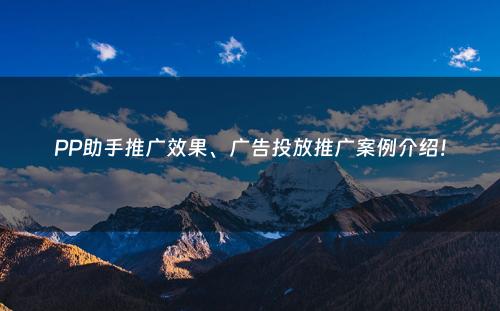 PP助手推广效果、广告投放推广案例介绍!